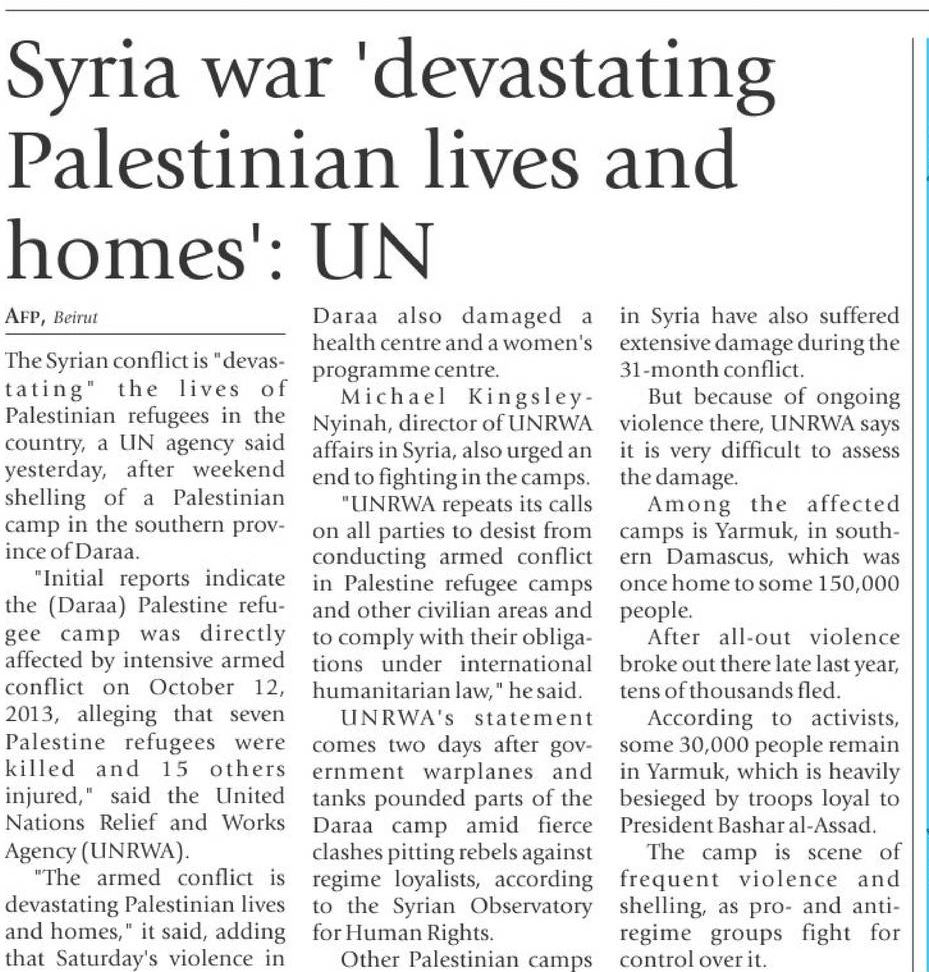 Syria war 'devastating Palestinian lives and homes': UN

AFP, Beirut

The Syrian conflict is "devastating" the lives of Palestinian refugees in the country, a UN agency said yesterday, after weekend shelling of a Palestinian camp in the southern province of Daraa.

"Initial reports indicate the (Daraa) Palestine refugee camp was directly affected by intensive armed conflict on October 12, 2013, alleging that seven Palestine refugees were killed and 15 others injured," said the United Nations Relief and Works Agency (UNRWA).

"The armed conflict is devastating Palestinian lives and homes," it said, adding that Saturday's violence in Daraa also damaged a health centre and a women's programme centre.

Michael Kingsley-Nyinah, director of UNRWA affairs in Syria, also urged an end to fighting in the camps.

"UNRWA repeats its calls on all parties to desist from conducting armed conflict in Palestine refugee camps and other civilian areas and to comply with their obligations under international humanitarian law," he said.

UNRWA's statement comes two days after government warplanes and tanks pounded parts of the Daraa camp amid fierce clashes pitting rebels against regime loyalists, according to the Syrian Observatory for Human Rights.

Other Palestinian camps in Syria have also suffered extensive damage during the 31-month conflict.

But because of ongoing violence there, UNRWA says it is very difficult to assess the damage.

Among the affected camps is Yarmuk, in southern Damascus, which was once home to some 150,000 people.

After all-out violence broke out there late last year, tens of thousands fled.

According to activists, some 30,000 people remain in Yarmuk, which is heavily besieged by troops loyal to President Bashar al-Assad.

The camp is scene of frequent violence and shelling, as pro- and anti-regime groups fight for control over it.